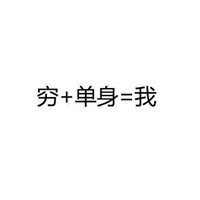 穷+单身=我